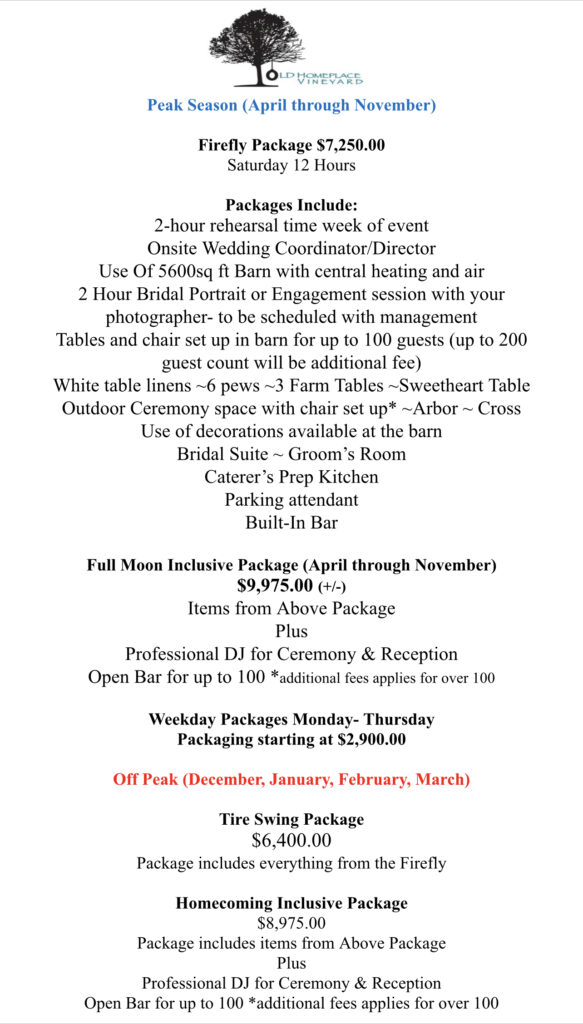 OLD HOMEPLACE VINEYARD

Peak Season (April through November)

Firefly Package $7,250.00
Saturday 12 Hours

Packages Include:
2-hour rehearsal time week of event
Onsite Wedding Coordinator/Director
Use Of 5600sq ft Barn with central heating and air
2 Hour Bridal Portrait or Engagement session with your photographer- to be scheduled with management
Tables and chair set up in barn for up to 100 guests (up to 200 guest count will be additional fee)
White table linens ~6 pews ~3 Farm Tables ~Sweetheart Table
Outdoor Ceremony space with chair set up* ~Arbor ~ Cross
Use of decorations available at the barn
Bridal Suite ~ Groom's Room
Caterer's Prep Kitchen
Parking attendant
Built-In Bar

Full Moon Inclusive Package (April through November)
$9,975.00 (+/-)
Items from Above Package
Plus
Professional DJ for Ceremony & Reception
Open Bar for up to 100 *additional fees applies for over 100

Weekday Packages Monday- Thursday
Packaging starting at $2,900.00

Off Peak (December, January, February, March)

Tire Swing Package
$6,400.00
Package includes everything from the Firefly

Homecoming Inclusive Package
$8,975.00
Package includes items from Above Package
Plus
Professional DJ for Ceremony & Reception
Open Bar for up to 100 *additional fees applies for over 100